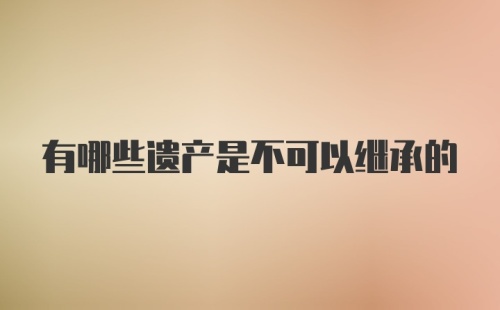 有哪些遗产是不可以继承的